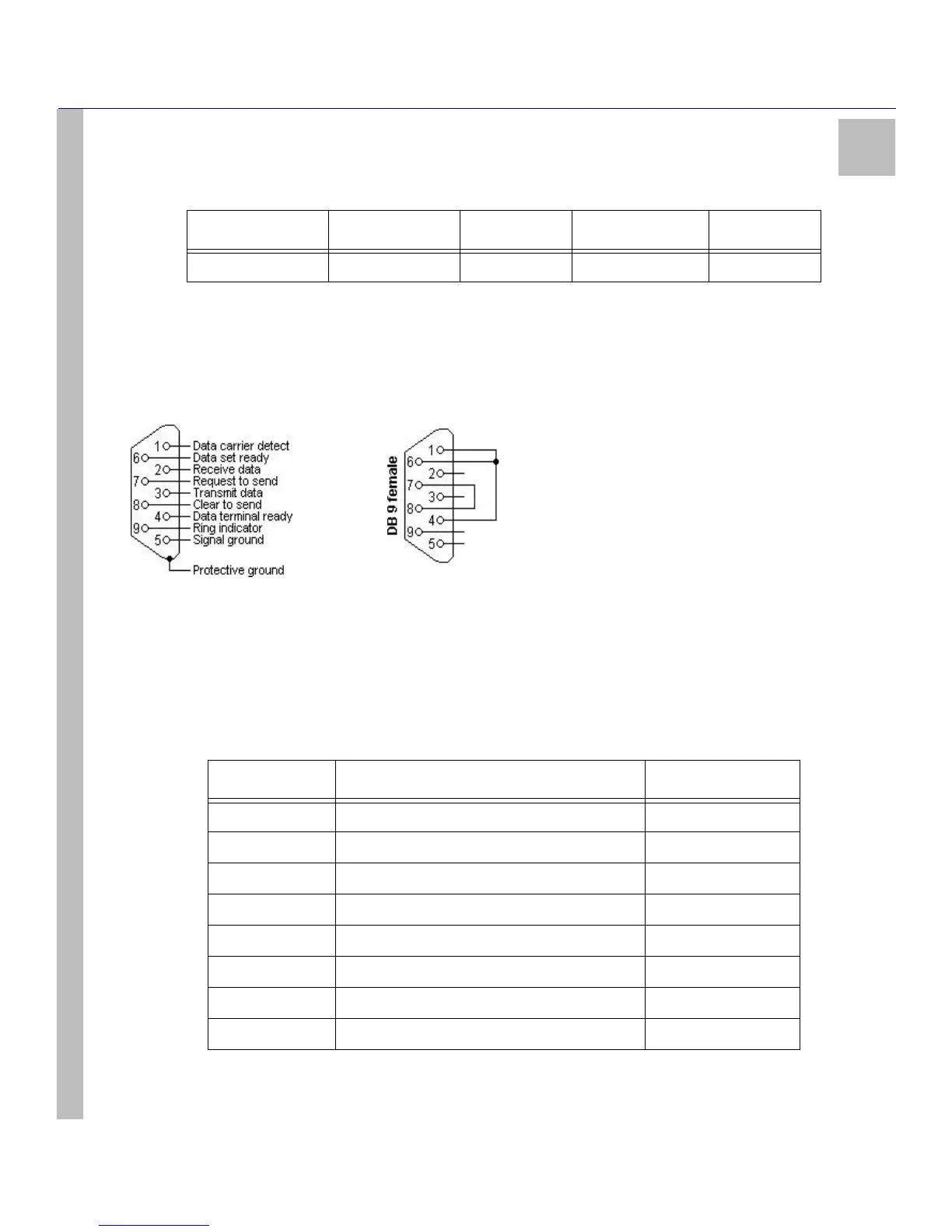 1 Data carrier detect
6 Data set ready
2 Receive data
7 Request to send
3 Transmit data
8 Clear to send
4 Data terminal ready
9 Ring indicator
5 Signal ground
Protective ground

DB 9 female
1
6
2
7
3
8
4
9
5